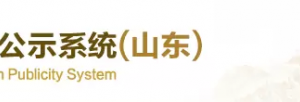 公示系统(山东)
n Publicity System